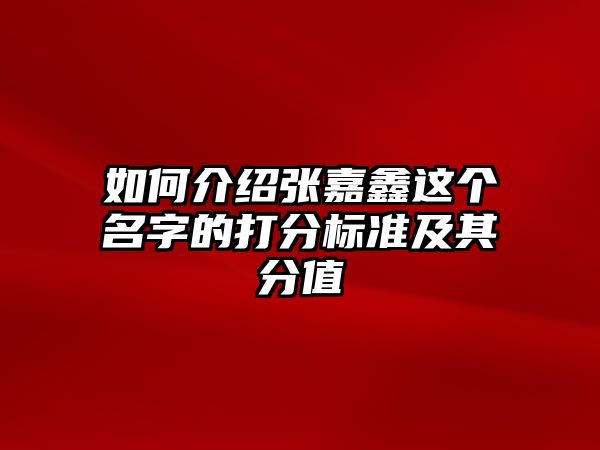 如何介绍张嘉鑫这个名字的打分标准及其分值